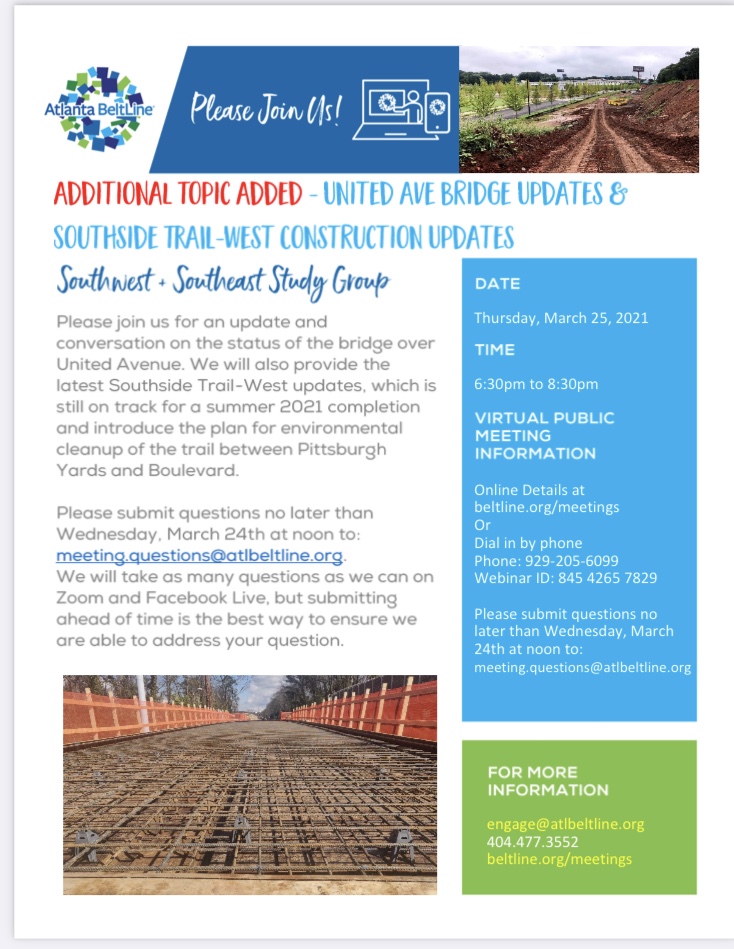 Atlanta BeltLine

Please Join Us!

ADDITIONAL TOPIC ADDED - UNITED AVE BRIDGE UPDATES & SOUTHSIDE TRAIL-WEST CONSTRUCTION UPDATES

Southwest + Southeast Study Group

Please join us for an update and conversation on the status of the bridge over United Avenue. We will also provide the latest Southside Trail-West updates, which is still on track for a summer 2021 completion and introduce the plan for environmental cleanup of the trail between Pittsburgh Yards and Boulevard.

Please submit questions no later than Wednesday, March 24th at noon to: meeting.questions@atlbeltline.org. We will take as many questions as we can on Zoom and Facebook Live, but submitting ahead of time is the best way to ensure we are able to address your question.

DATE

Thursday, March 25, 2021

TIME

6:30pm to 8:30pm

VIRTUAL PUBLIC MEETING INFORMATION

Online Details at beltline.org/meetings
Or
Dial in by phone
Phone: 929-205-6099
Webinar ID: 845 4265 7829

Please submit questions no later than Wednesday, March 24th at noon to: meeting.questions@atlbeltline.org

FOR MORE INFORMATION

engage@atlbeltline.org
404.477.3552
beltline.org/meetings